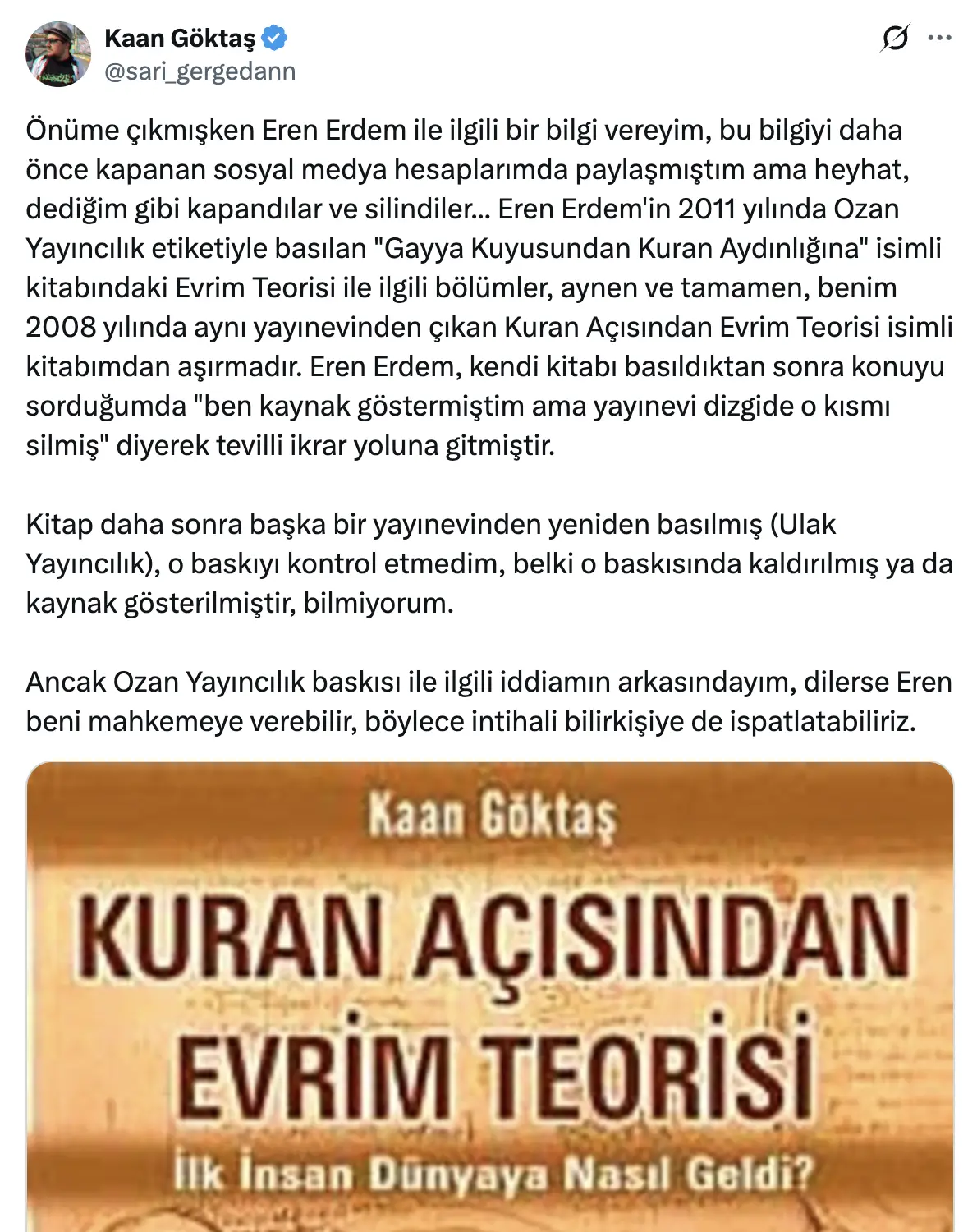 Kaan Göktaş
@sari_gergedann

Önüme çıkmışken Eren Erdem ile ilgili bir bilgi vereyim, bu bilgiyi daha önce kapanan sosyal medya hesaplarımda paylaşmıştım ama heyhat, dediğim gibi kapandılar ve silindiler... Eren Erdem'in 2011 yılında Ozan Yayıncılık etiketiyle basılan "Gayya Kuyusundan Kuran Aydınlığına" isimli kitabındaki Evrim Teorisi ile ilgili bölümler, aynen ve tamamen, benim 2008 yılında aynı yayınevinden çıkan Kuran Açısından Evrim Teorisi isimli kitabımdan aşırmadır. Eren Erdem, kendi kitabı basıldıktan sonra konuyu sorduğumda "ben kaynak göstermiştim ama yayınevi dizgide o kısmı silmiş" diyerek tevilli ikrar yoluna gitmiştir.

Kitap daha sonra başka bir yayınevinden yeniden basılmış (Ulak Yayıncılık), o baskıyı kontrol etmedim, belki o baskısında kaldırılmış ya da kaynak gösterilmiştir, bilmiyorum.

Ancak Ozan Yayıncılık baskısı ile ilgili iddiamın arkasındayım, dilerse Eren beni mahkemeye verebilir, böylece intihali bilirkişiye de ispatlatabiliriz.

Kaan Göktaş
KURAN AÇISINDAN
EVRİM TEORİSİ
İlk İnsan Dünyaya Nasıl Geldi?